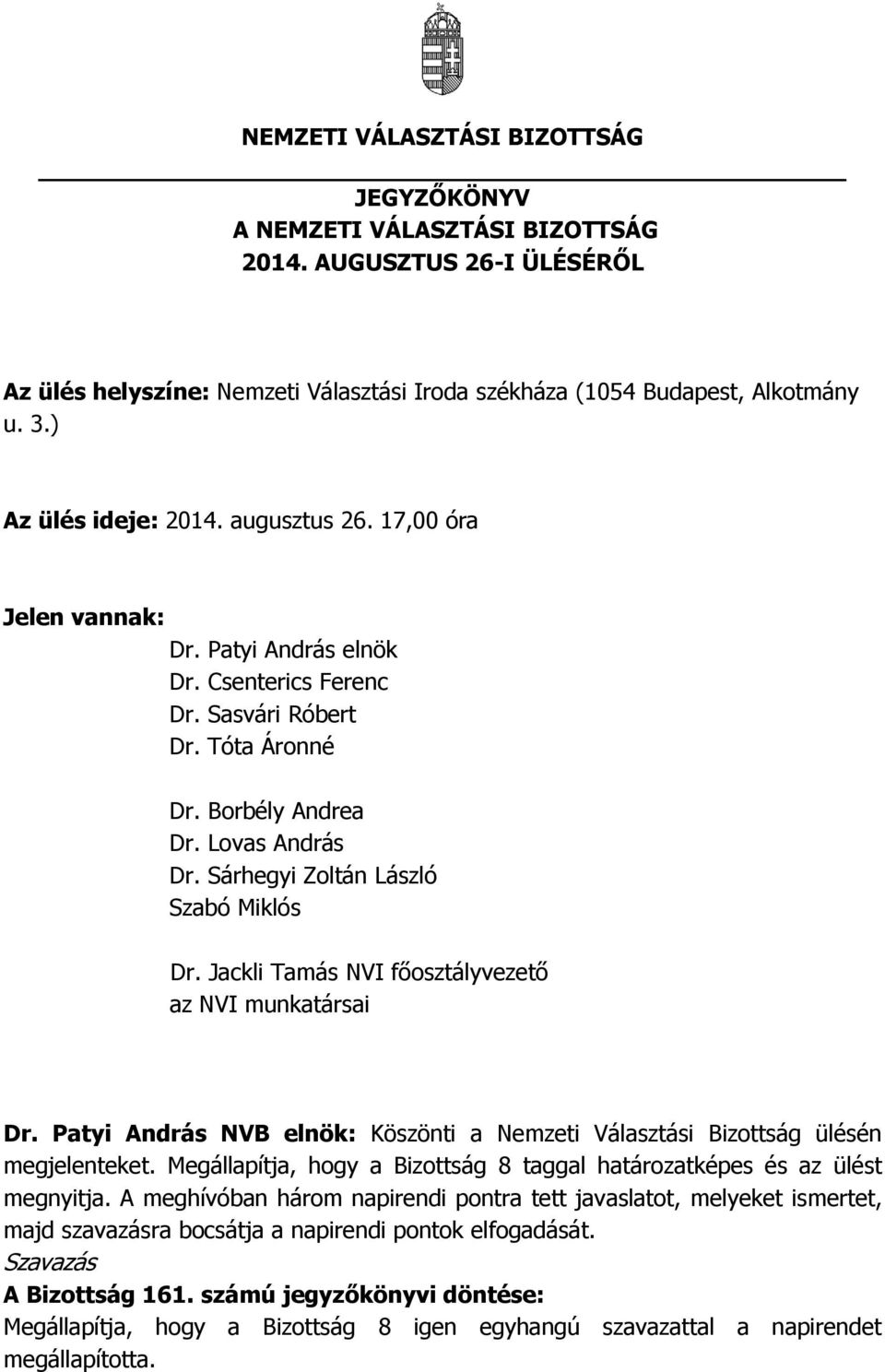 NEMZETI VÁLASZTÁSI BIZOTTSÁG

JEGYZŐKÖNYV
A NEMZETI VÁLASZTÁSI BIZOTTSÁG
2014. AUGUSZTUS 26-I ÜLÉSÉRŐL

Az ülés helyszíne: Nemzeti Választási Iroda székháza (1054 Budapest, Alkotmány u. 3.)

Az ülés ideje: 2014. augusztus 26. 17,00 óra

Jelen vannak:
Dr. Patyi András elnök
Dr. Csenterics Ferenc
Dr. Sasvári Róbert
Dr. Tóta Áronné

Dr. Borbély Andrea
Dr. Lovas András
Dr. Sárhegyi Zoltán László
Szabó Miklós

Dr. Jackli Tamás NVI főosztályvezető
az NVI munkatársai

Dr. Patyi András NVB elnök: Köszönti a Nemzeti Választási Bizottság ülésén megjelenteket. Megállapítja, hogy a Bizottság 8 taggal határozatképes és az ülést megnyitja. A meghívóban három napirendi pontra tett javaslatot, melyeket ismertet, majd szavazásra bocsátja a napirendi pontok elfogadását.
Szavazás
A Bizottság 161. számú jegyzőkönyvi döntése:
Megállapítja, hogy a Bizottság 8 igen egyhangú szavazattal a napirendet megállapította.